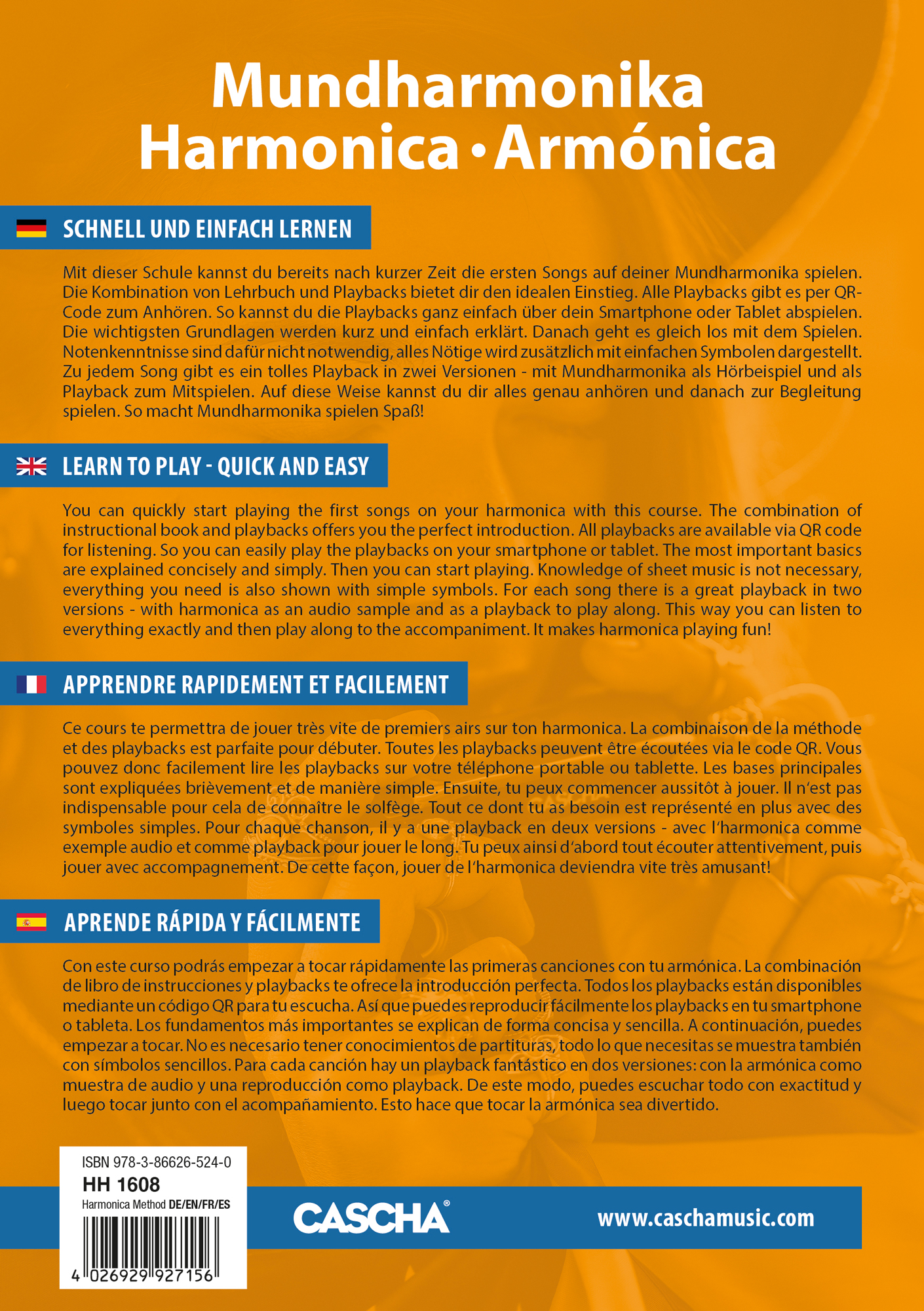 Mundharmonika
Harmonica • Armónica

SCHNELL UND EINFACH LERNEN

Mit dieser Schule kannst du bereits nach kurzer Zeit die ersten Songs auf deiner Mundharmonika spielen. Die Kombination von Lehrbuch und Playbacks bietet dir den idealen Einstieg. Alle Playbacks gibt es per QR-Code zum Anhören. So kannst du die Playbacks ganz einfach über dein Smartphone oder Tablet abspielen. Die wichtigsten Grundlagen werden kurz und einfach erklärt. Danach geht es gleich los mit dem Spielen. Notenkenntnisse sind dafür nicht notwendig, alles Nötige wird zusätzlich mit einfachen Symbolen dargestellt. Zu jedem Song gibt es ein tolles Playback in zwei Versionen - mit Mundharmonika als Hörbeispiel und als Playback zum Mitspielen. Auf diese Weise kannst du dir alles genau anhören und danach zur Begleitung spielen. So macht Mundharmonika spielen Spaß!

LEARN TO PLAY - QUICK AND EASY

You can quickly start playing the first songs on your harmonica with this course. The combination of instructional book and playbacks offers you the perfect introduction. All playbacks are available via QR code for listening. So you can easily play the playbacks on your smartphone or tablet. The most important basics are explained concisely and simply. Then you can start playing. Knowledge of sheet music is not necessary, everything you need is also shown with simple symbols. For each song there is a great playback in two versions - with harmonica as an audio sample and as a playback to play along. This way you can listen to everything exactly and then play along to the accompaniment. It makes harmonica playing fun!

APPRENDRE RAPIDEMENT ET FACILEMENT

Ce cours te permettra de jouer très vite de premiers airs sur ton harmonica. La combinaison de la méthode et des playbacks est parfaite pour débuter. Toutes les playbacks peuvent être écoutées via le code QR. Vous pouvez donc facilement lire les playbacks sur votre téléphone portable ou tablette. Les bases principales sont expliquées brièvement et de manière simple. Ensuite, tu peux commencer aussitôt à jouer. Il n'est pas indispensable pour cela de connaître le solfège. Tout ce dont tu as besoin est représenté en plus avec des symboles simples. Pour chaque chanson, il y a une playback en deux versions - avec l'harmonica comme exemple audio et comme playback pour jouer le long. Tu peux ainsi d'abord tout écouter attentivement, puis jouer avec accompagnement. De cette façon, jouer de l'harmonica deviendra vite très amusant!

APRENDE RÁPIDA Y FÁCILMENTE

Con este curso podrás empezar a tocar rápidamente las primeras canciones con tu armónica. La combinación de libro de instrucciones y playbacks te ofrece la introducción perfecta. Todos los playbacks están disponibles mediante un código QR para tu escucha. Así que puedes reproducir fácilmente los playbacks en tu smartphone o tableta. Los fundamentos más importantes se explican de forma concisa y sencilla. A continuación, puedes empezar a tocar. No es necesario tener conocimientos de partituras, todo lo que necesitas se muestra también con símbolos sencillos. Para cada canción hay un playback fantástico en dos versiones: con la armónica como muestra de audio y una reproducción como playback. De este modo, puedes escuchar todo con exactitud y luego tocar junto con el acompañamiento. Esto hace que tocar la armónica sea divertido.

ISBN 978-3-86626-524-0
HH 1608
Harmonica Method DE/EN/FR/ES
4 026929 927156

CASCHA®

www.caschamusic.com